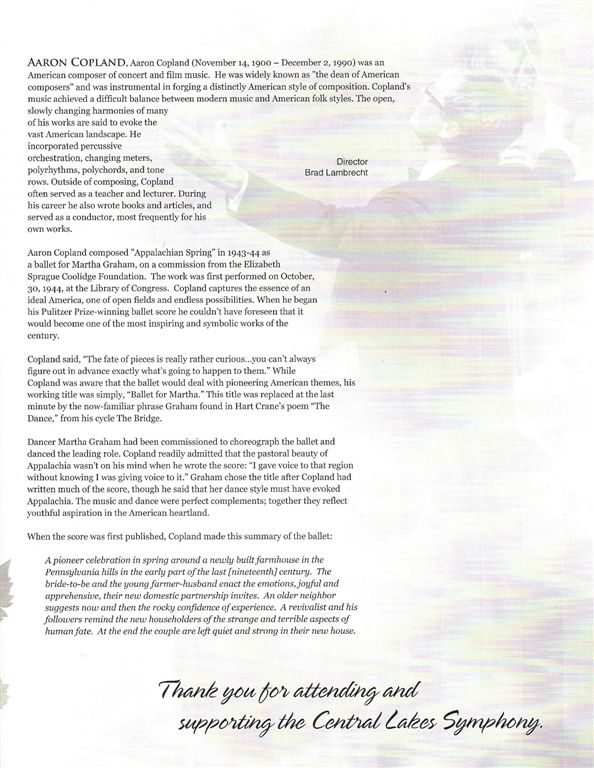 AARON COPLAND, Aaron Copland (November 14, 1900 – December 2, 1990) was an American composer of concert and film music. He was widely known as "the dean of American composers" and was instrumental in forging a distinctly American style of composition. Copland's music achieved a difficult balance between modern music and American folk styles. The open, slowly changing harmonies of many of his works are said to evoke the vast American landscape. He incorporated percussive orchestration, changing meters, polyrhythms, polychords, and tone rows. Outside of composing, Copland often served as a teacher and lecturer. During his career he also wrote books and articles, and served as a conductor, most frequently for his own works.

Director
Brad Lambrecht

Aaron Copland composed "Appalachian Spring" in 1943-44 as a ballet for Martha Graham, on a commission from the Elizabeth Sprague Coolidge Foundation. The work was first performed on October, 30, 1944, at the Library of Congress. Copland captures the essence of an ideal America, one of open fields and endless possibilities. When he began his Pulitzer Prize-winning ballet score he couldn't have foreseen that it would become one of the most inspiring and symbolic works of the century.

Copland said, "The fate of pieces is really rather curious...you can't always figure out in advance exactly what's going to happen to them." While Copland was aware that the ballet would deal with pioneering American themes, his working title was simply, "Ballet for Martha." This title was replaced at the last minute by the now-familiar phrase Graham found in Hart Crane's poem "The Dance," from his cycle The Bridge.

Dancer Martha Graham had been commissioned to choreograph the ballet and danced the leading role. Copland readily admitted that the pastoral beauty of Appalachia wasn't on his mind when he wrote the score: "I gave voice to that region without knowing I was giving voice to it." Graham chose the title after Copland had written much of the score, though he said that her dance style must have evoked Appalachia. The music and dance were perfect complements; together they reflect youthful aspiration in the American heartland.

When the score was first published, Copland made this summary of the ballet:

A pioneer celebration in spring around a newly built farmhouse in the Pennsylvania hills in the early part of the last [nineteenth] century. The bride-to-be and the young farmer-husband enact the emotions, joyful and apprehensive, their new domestic partnership invites. An older neighbor suggests now and then the rocky confidence of experience. A revivalist and his followers remind the new householders of the strange and terrible aspects of human fate. At the end the couple are left quiet and strong in their new house.

Thank you for attending and supporting the Central Lakes Symphony.